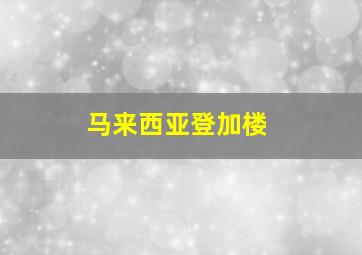 马来西亚登加楼